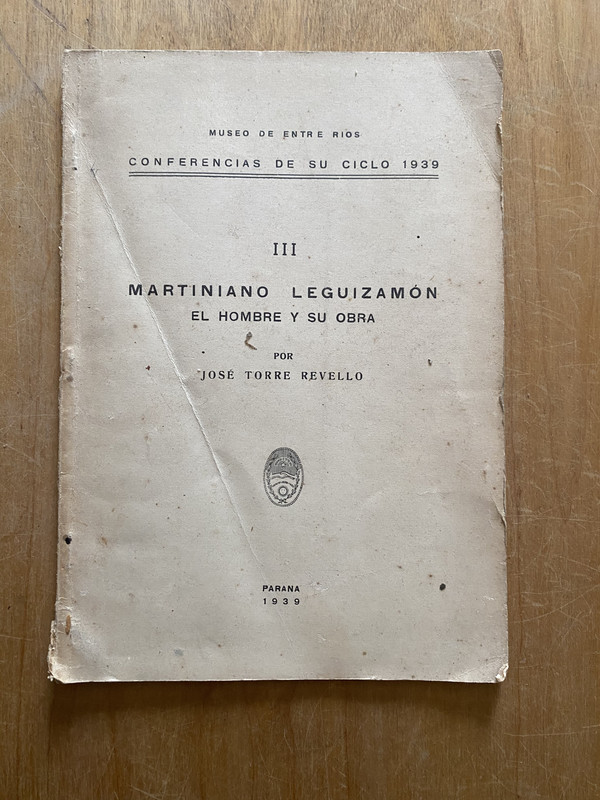 MUSEO DE ENTRE RIOS

CONFERENCIAS DE SU CICLO 1939

III

MARTINIANO LEGUIZAMÓN

EL HOMBRE Y SU OBRA

POR

JOSÉ TORRE REVELLO

PARANA
1939